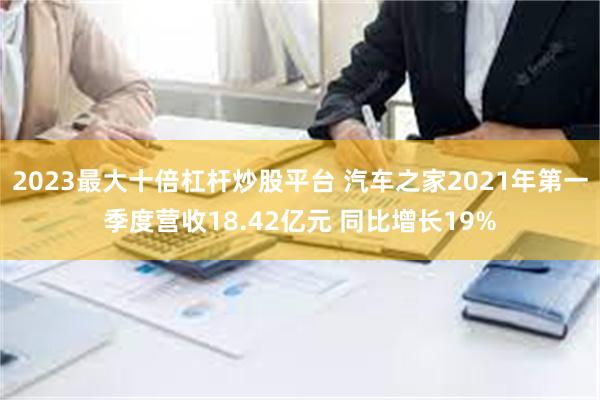 2023最大十倍杠杆炒股平台 汽车之家2021年第一季度营收18.42亿元 同比增长19%